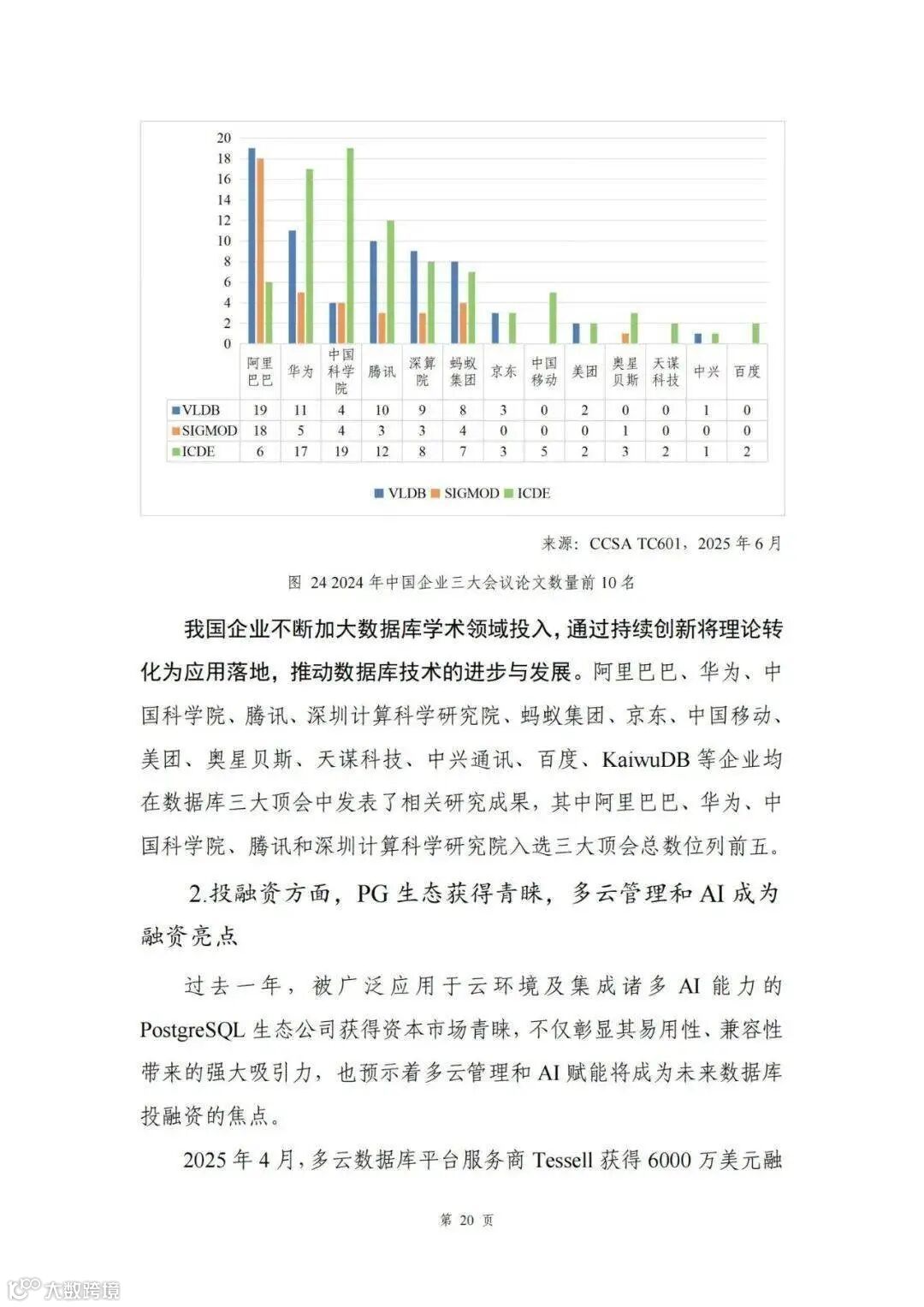 20
18
16
14
12
10
8
6
4
2
0

|  | 阿里巴巴 | 华为 | 中国科学院 | 腾讯 | 深算院 | 蚂蚁集团 | 京东 | 中国移动 | 美团 | 奥星贝斯 | 天谋科技 | 中兴 | 百度 |
|---|---|---|---|---|---|---|---|---|---|---|---|---|---|
| VLDB | 19 | 11 | 4 | 10 | 9 | 8 | 3 | 0 | 2 | 0 | 0 | 1 | 0 |
| SIGMOD | 18 | 5 | 4 | 3 | 3 | 4 | 0 | 0 | 0 | 1 | 0 | 0 | 0 |
| ICDE | 6 | 17 | 19 | 12 | 8 | 7 | 3 | 5 | 2 | 3 | 2 | 1 | 2 |

VLDB SIGMOD ICDE

来源：CCSA TC601，2025 年 6 月

图 24 2024 年中国企业三大会议论文数量前 10 名

我国企业不断加大数据库学术领域投入，通过持续创新将理论转化为应用落地，推动数据库技术的进步与发展。阿里巴巴、华为、中国科学院、腾讯、深圳计算科学研究院、蚂蚁集团、京东、中国移动、美团、奥星贝斯、天谋科技、中兴通讯、百度、KaiwuDB 等企业均在数据库三大顶会中发表了相关研究成果，其中阿里巴巴、华为、中国科学院、腾讯和深圳计算科学研究院入选三大顶会总数位列前五。

2.投融资方面，PG 生态获得青睐，多云管理和 AI 成为融资亮点

过去一年，被广泛应用于云环境及集成诸多 AI 能力的 PostgreSQL 生态公司获得资本市场青睐，不仅彰显其易用性、兼容性带来的强大吸引力，也预示着多云管理和 AI 赋能将成为未来数据库投融资的焦点。

2025 年 4 月，多云数据库平台服务商 Tessell 获得 6000 万美元融

第 20 页

大数跨境